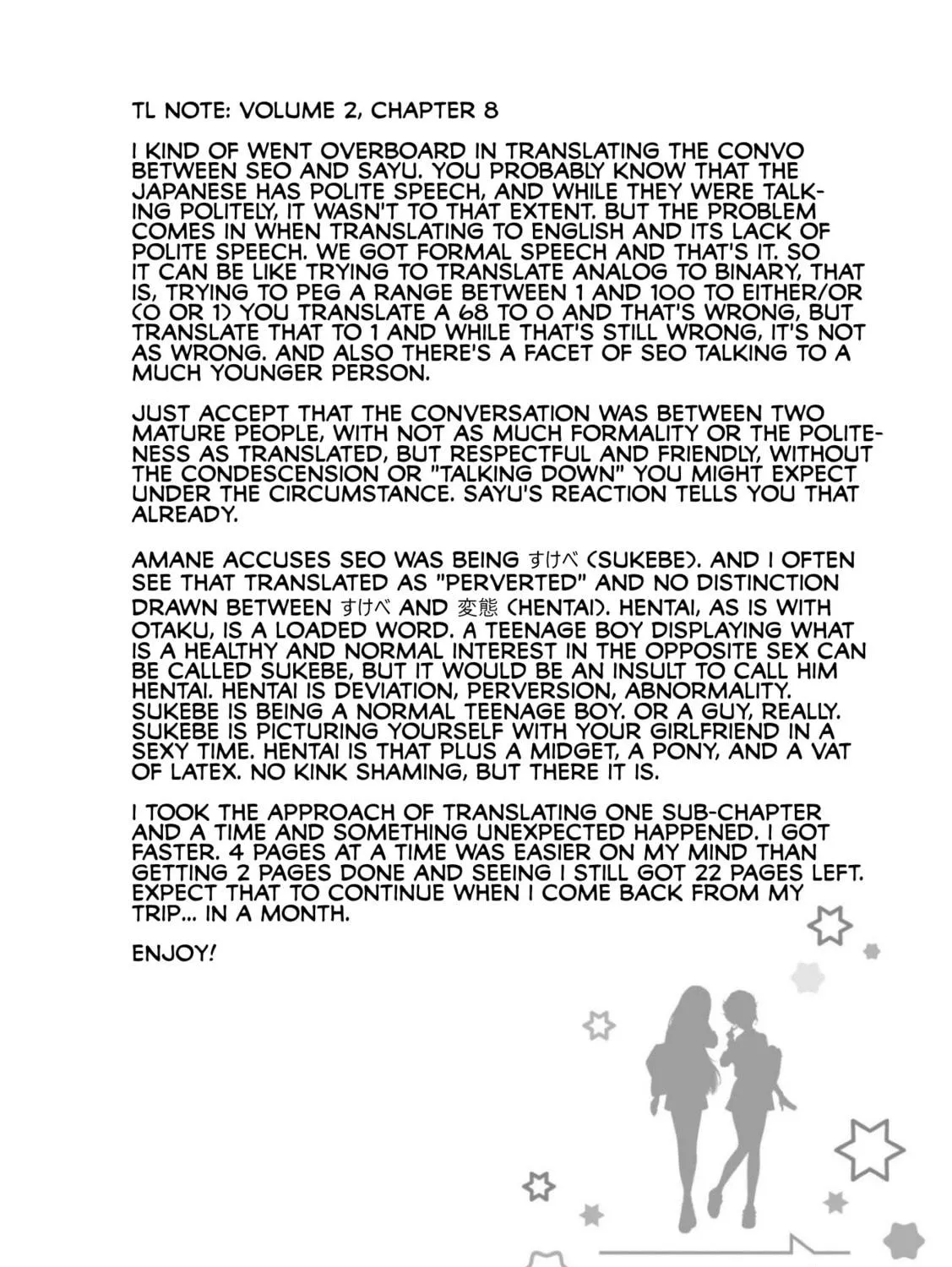 TL NOTE: VOLUME 2, CHAPTER 8

I KIND OF WENT OVERBOARD IN TRANSLATING THE CONVO BETWEEN SEO AND SAYU. YOU PROBABLY KNOW THAT THE JAPANESE HAS POLITE SPEECH, AND WHILE THEY WERE TALKING POLITELY, IT WASN'T TO THAT EXTENT. BUT THE PROBLEM COMES IN WHEN TRANSLATING TO ENGLISH AND ITS LACK OF POLITE SPEECH. WE GOT FORMAL SPEECH AND THAT'S IT. SO IT CAN BE LIKE TRYING TO TRANSLATE ANALOG TO BINARY, THAT IS, TRYING TO PEG A RANGE BETWEEN 1 AND 100 TO EITHER/OR (0 OR 1) YOU TRANSLATE A 68 TO 0 AND THAT'S WRONG, BUT TRANSLATE THAT TO 1 AND WHILE THAT'S STILL WRONG, IT'S NOT AS WRONG. AND ALSO THERE'S A FACET OF SEO TALKING TO A MUCH YOUNGER PERSON.

JUST ACCEPT THAT THE CONVERSATION WAS BETWEEN TWO MATURE PEOPLE, WITH NOT AS MUCH FORMALITY OR THE POLITENESS AS TRANSLATED, BUT RESPECTFUL AND FRIENDLY, WITHOUT THE CONDESCENSION OR "TALKING DOWN" YOU MIGHT EXPECT UNDER THE CIRCUMSTANCE. SAYU'S REACTION TELLS YOU THAT ALREADY.

AMANE ACCUSES SEO WAS BEING すけべ (SUKEBE). AND I OFTEN SEE THAT TRANSLATED AS "PERVERTED" AND NO DISTINCTION DRAWN BETWEEN すけべ AND 変態 (HENTAI). HENTAI, AS IS WITH OTAKU, IS A LOADED WORD. A TEENAGE BOY DISPLAYING WHAT IS A HEALTHY AND NORMAL INTEREST IN THE OPPOSITE SEX CAN BE CALLED SUKEBE, BUT IT WOULD BE AN INSULT TO CALL HIM HENTAI. HENTAI IS DEVIATION, PERVERSION, ABNORMALITY. SUKEBE IS BEING A NORMAL TEENAGE BOY. OR A GUY, REALLY. SUKEBE IS PICTURING YOURSELF WITH YOUR GIRLFRIEND IN A SEXY TIME. HENTAI IS THAT PLUS A MIDGET, A PONY, AND A VAT OF LATEX. NO KINK SHAMING, BUT THERE IT IS.

I TOOK THE APPROACH OF TRANSLATING ONE SUB-CHAPTER AND A TIME AND SOMETHING UNEXPECTED HAPPENED. I GOT FASTER. 4 PAGES AT A TIME WAS EASIER ON MY MIND THAN GETTING 2 PAGES DONE AND SEEING I STILL GOT 22 PAGES LEFT. EXPECT THAT TO CONTINUE WHEN I COME BACK FROM MY TRIP... IN A MONTH.

ENJOY!